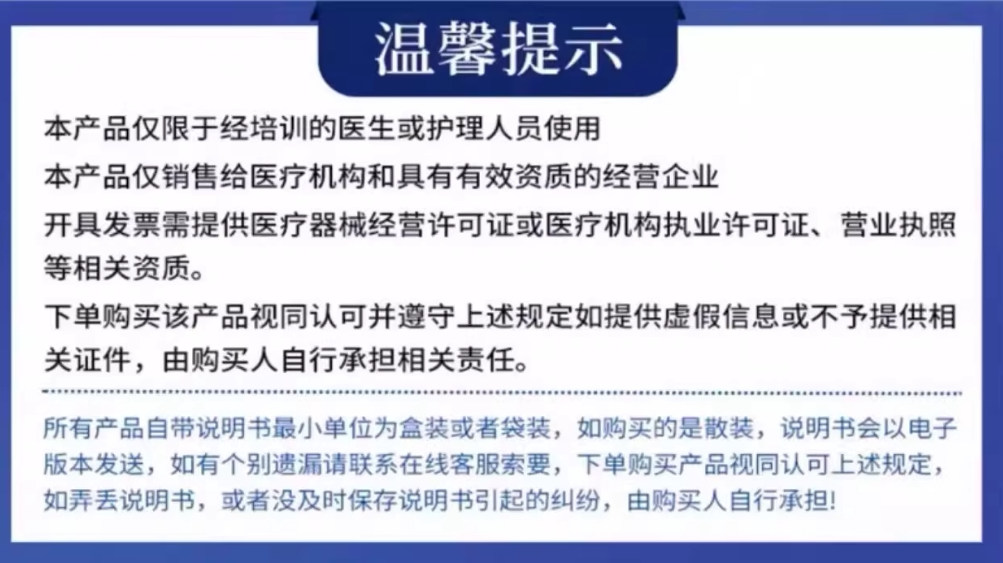 温馨提示

本产品仅限于经培训的医生或护理人员使用

本产品仅销售给医疗机构和具有有效资质的经营企业

开具发票需提供医疗器械经营许可证或医疗机构执业许可证、营业执照等相关资质。

下单购买该产品视同认可并遵守上述规定如提供虚假信息或不予提供相关证件，由购买人自行承担相关责任。

所有产品自带说明书最小单位为盒装或者袋装，如购买的是散装，说明书会以电子版本发送，如有个别遗漏请联系在线客服索要，下单购买产品视同认可上述规定，如弄丢说明书，或者没及时保存说明书引起的纠纷，由购买人自行承担!